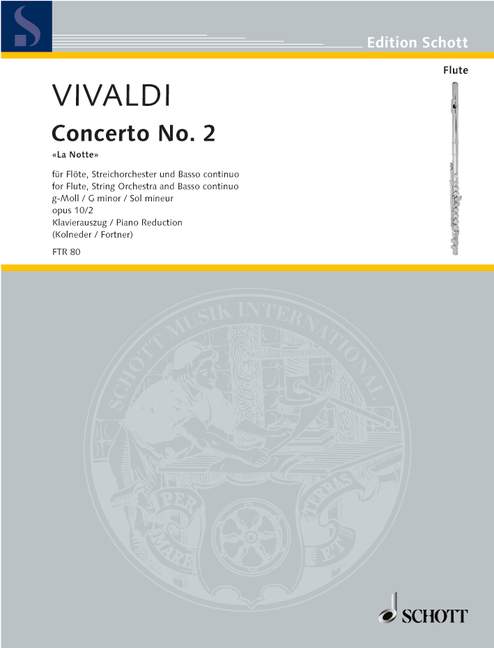 S

Edition Schott

Flute

VIVALDI

Concerto No. 2

«La Notte»

für Flöte, Streichorchester und Basso continuo
for Flute, String Orchestra and Basso continuo
g-Moll / G minor / Sol mineur
opus 10/2
Klavierauszug / Piano Reduction
(Kolneder / Fortner)

FTR 80

SCHOTT MUSIK INTERNATIONAL

PER MARE ET TERRAS

SCHOTT